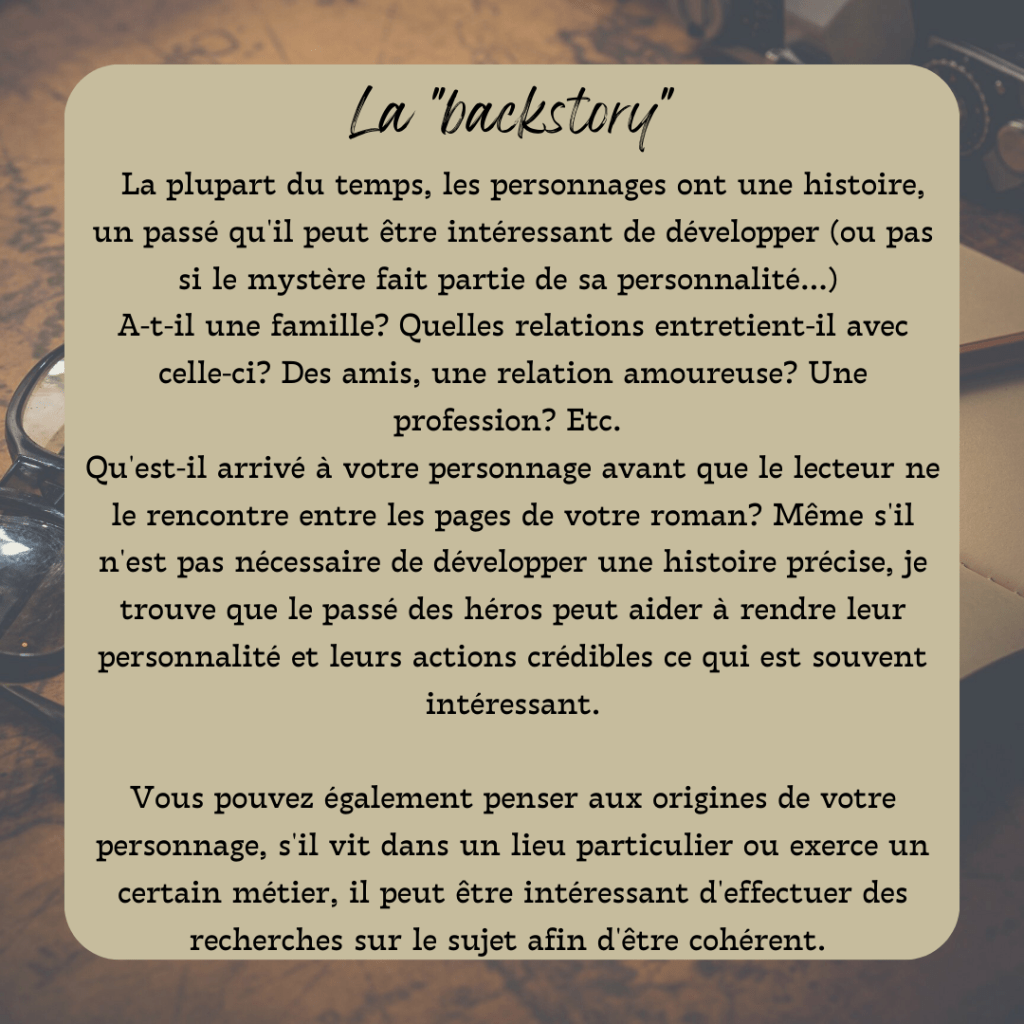 La "backstory"

La plupart du temps, les personnages ont une histoire, un passé qu'il peut être intéressant de développer (ou pas si le mystère fait partie de sa personnalité...)

A-t-il une famille? Quelles relations entretient-il avec celle-ci? Des amis, une relation amoureuse? Une profession? Etc.

Qu'est-il arrivé à votre personnage avant que le lecteur ne le rencontre entre les pages de votre roman? Même s'il n'est pas nécessaire de développer une histoire précise, je trouve que le passé des héros peut aider à rendre leur personnalité et leurs actions crédibles ce qui est souvent intéressant.

Vous pouvez également penser aux origines de votre personnage, s'il vit dans un lieu particulier ou exerce un certain métier, il peut être intéressant d'effectuer des recherches sur le sujet afin d'être cohérent.